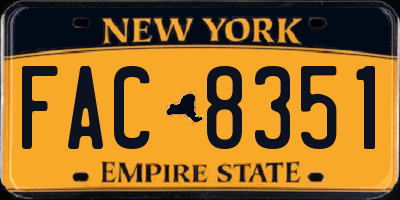 NEW YORK

FAC 8351

EMPIRE STATE